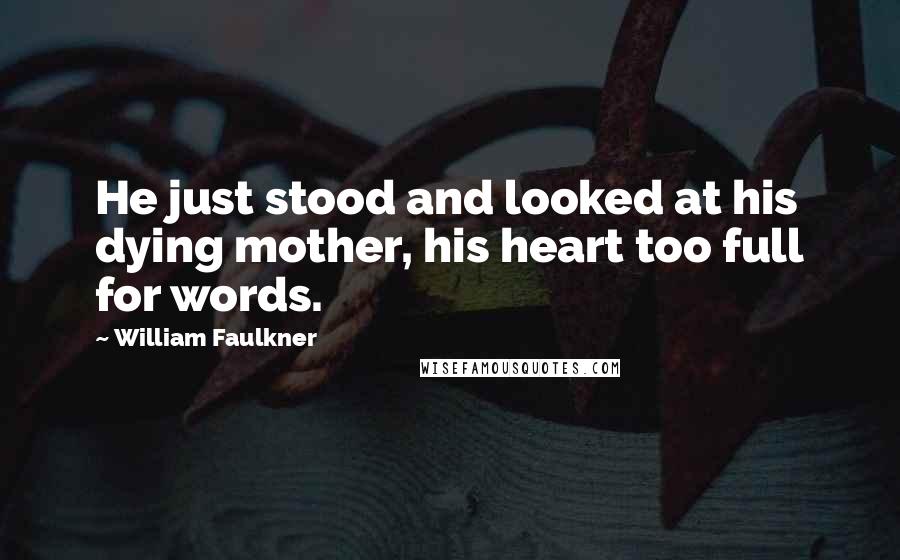 He just stood and looked at his dying mother, his heart too full for words.

~ William Faulkner

WISEFAMOUSQUOTES.COM